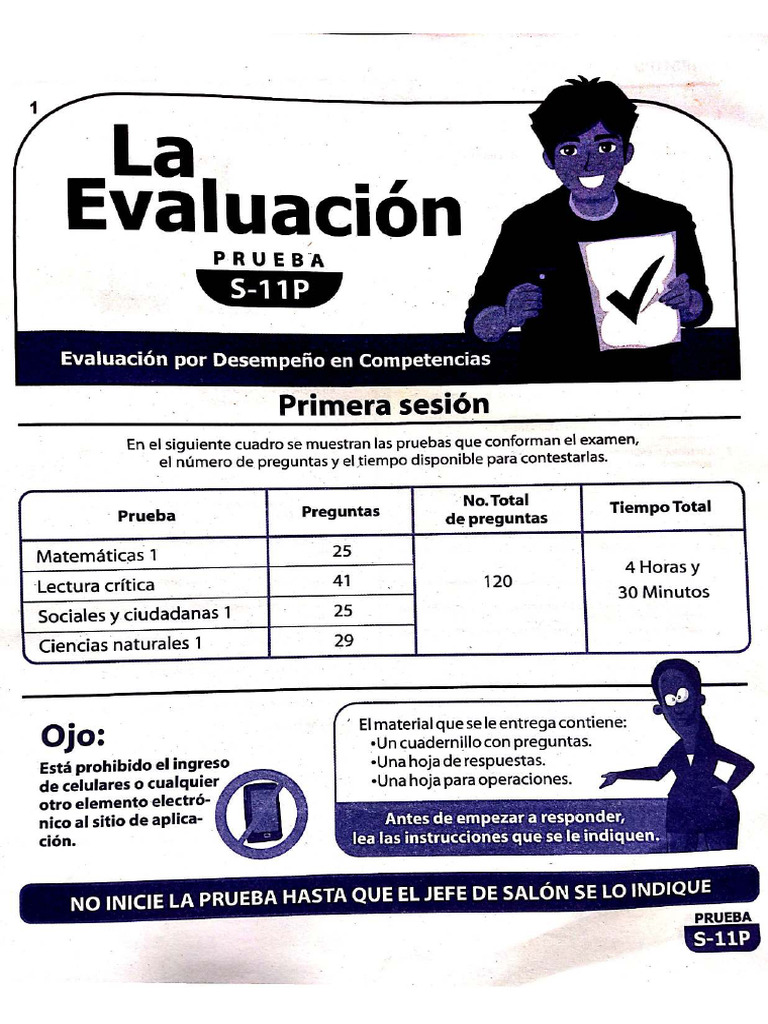 1

La Evaluación

PRUEBA
S-11P

Evaluación por Desempeño en Competencias

Primera sesión

En el siguiente cuadro se muestran las pruebas que conforman el examen, el número de preguntas y el tiempo disponible para contestarlas.

| Prueba | Preguntas | No. Total de preguntas | Tiempo Total |
|---|---|---|---|
| Matemáticas 1 | 25 | 120 | 4 Horas y 30 Minutos |
| Lectura crítica | 41 | | |
| Sociales y ciudadanas 1 | 25 | | |
| Ciencias naturales 1 | 29 | | |

Ojo:
Está prohibido el ingreso de celulares o cualquier otro elemento electrónico al sitio de aplicación.

El material que se le entrega contiene:
•Un cuadernillo con preguntas.
•Una hoja de respuestas.
•Una hoja para operaciones.

Antes de empezar a responder, lea las instrucciones que se le indiquen.

NO INICIE LA PRUEBA HASTA QUE EL JEFE DE SALÓN SE LO INDIQUE

PRUEBA
S-11P